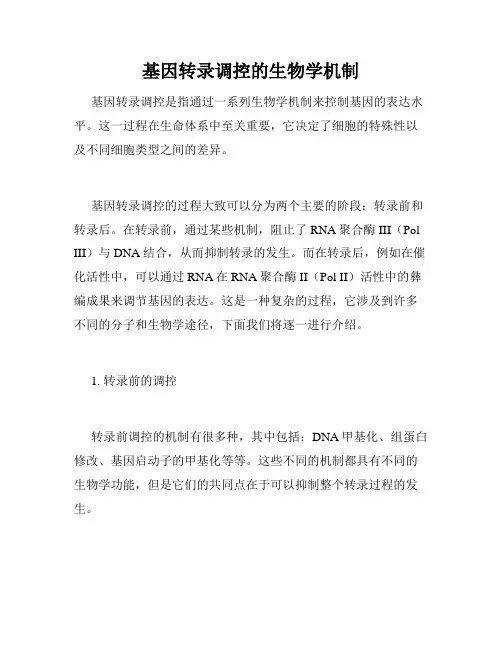 基因转录调控的生物学机制

基因转录调控是指通过一系列生物学机制来控制基因的表达水平。这一过程在生命体系中至关重要，它决定了细胞的特殊性以及不同细胞类型之间的差异。

基因转录调控的过程大致可以分为两个主要的阶段：转录前和转录后。在转录前，通过某些机制，阻止了 RNA 聚合酶 III（Pol III）与 DNA 结合，从而抑制转录的发生。而在转录后，例如在催化活性中，可以通过 RNA 在 RNA 聚合酶 II（Pol II）活性中的彝编成果来调节基因的表达。这是一种复杂的过程，它涉及到许多不同的分子和生物学途径，下面我们将逐一进行介绍。

1. 转录前的调控

转录前调控的机制有很多种，其中包括：DNA 甲基化、组蛋白修改、基因启动子的甲基化等等。这些不同的机制都具有不同的生物学功能，但是它们的共同点在于可以抑制整个转录过程的发生。